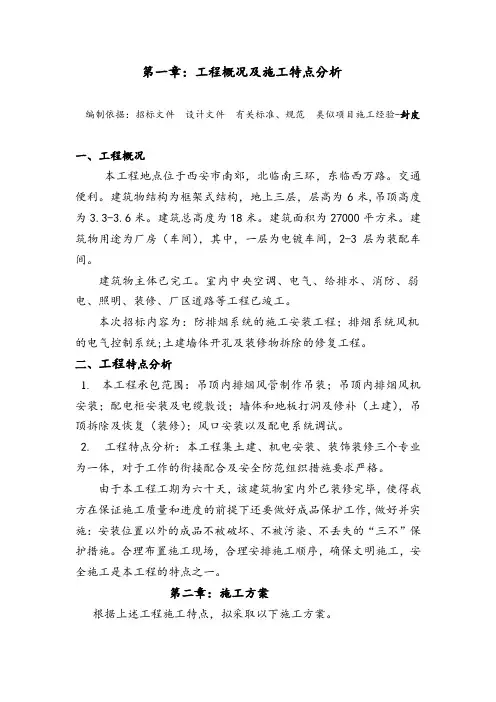 第一章：工程概况及施工特点分析

编制依据：招标文件　设计文件　有关标准、规范　类似项目施工经验-封皮

一、工程概况

本工程地点位于西安市南郊，北临南三环，东临西万路。交通便利。建筑物结构为框架式结构，地上三层，层高为 6 米，吊顶高度为 3.3-3.6 米。建筑总高度为 18 米。建筑面积为 27000 平方米。建筑物用途为厂房（车间），其中，一层为电镀车间，2-3 层为装配车间。

建筑物主体已完工。室内中央空调、电气、给排水、消防、弱电、照明、装修、厂区道路等工程已竣工。

本次招标内容为：防排烟系统的施工安装工程；排烟系统风机的电气控制系统；土建墙体开孔及装修物拆除的修复工程。

二、工程特点分析

1. 本工程承包范围：吊顶内排烟风管制作吊装；吊顶内排烟风机安装；配电柜安装及电缆敷设；墙体和地板打洞及修补（土建），吊顶拆除及恢复（装修）；风口安装以及配电系统调试。

2. 工程特点分析：本工程集土建、机电安装、装饰装修三个专业为一体，对于工作的衔接配合及安全防范组织措施要求严格。

由于本工程工期为六十天，该建筑物室内外已装修完毕，使得我方在保证施工质量和进度的前提下还要做好成品保护工作，做好并实施：安装位置以外的成品不被破坏、不被污染、不丢失的“三不”保护措施。合理布置施工现场，合理安排施工顺序，确保文明施工，安全施工是本工程的特点之一。

第二章：施工方案

根据上述工程施工特点，拟采取以下施工方案。